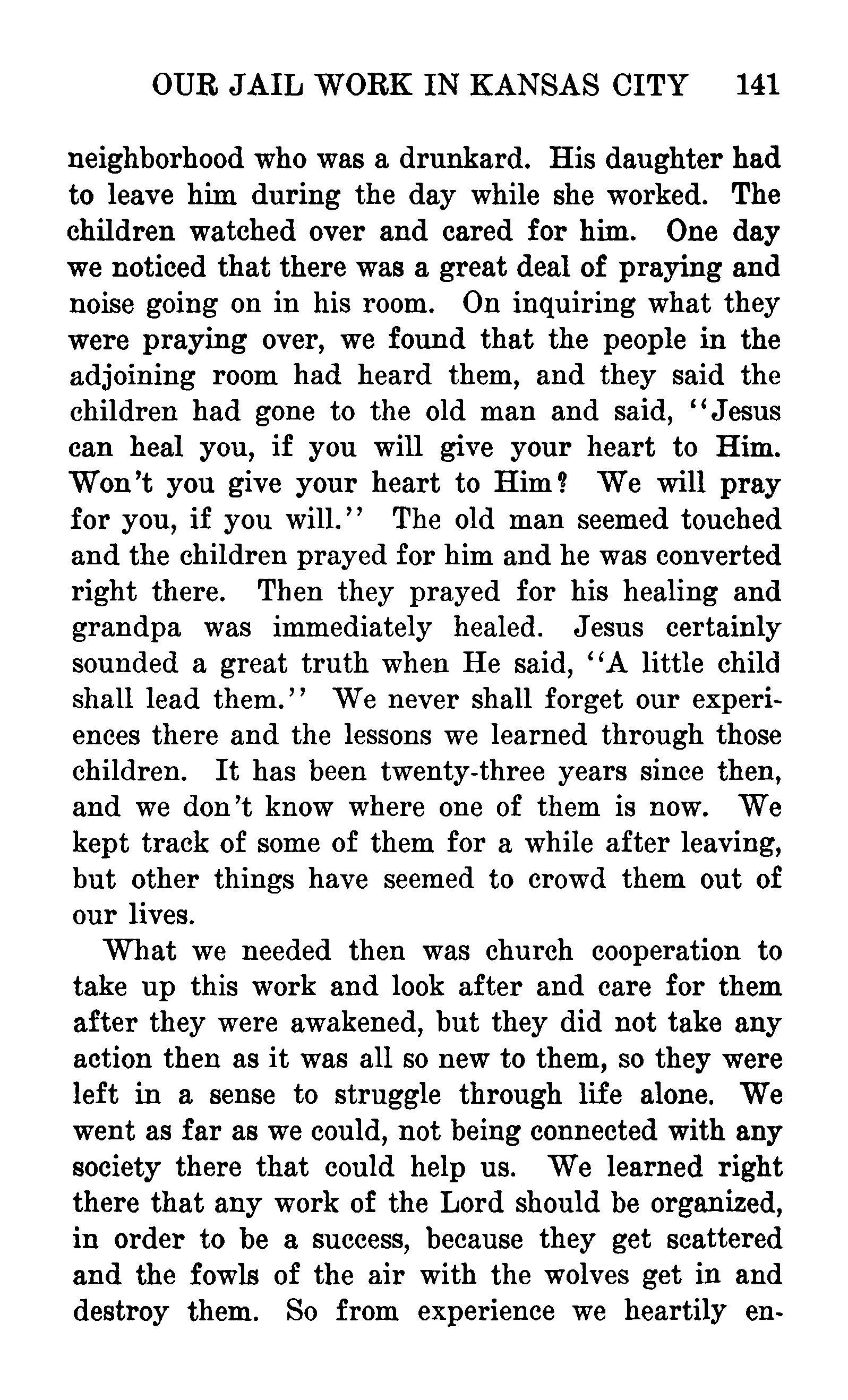 OUR JAIL WORK IN KANSAS CITY 141

neighborhood who was a drunkard. His daughter had to leave him during the day while she worked. The children watched over and cared for him. One day we noticed that there was a great deal of praying and noise going on in his room. On inquiring what they were praying over, we found that the people in the adjoining room had heard them, and they said the children had gone to the old man and said, "Jesus can heal you, if you will give your heart to Him. Won't you give your heart to Him? We will pray for you, if you will." The old man seemed touched and the children prayed for him and he was converted right there. Then they prayed for his healing and grandpa was immediately healed. Jesus certainly sounded a great truth when He said, "A little child shall lead them." We never shall forget our experiences there and the lessons we learned through those children. It has been twenty-three years since then, and we don't know where one of them is now. We kept track of some of them for a while after leaving, but other things have seemed to crowd them out of our lives.

What we needed then was church cooperation to take up this work and look after and care for them after they were awakened, but they did not take any action then as it was all so new to them, so they were left in a sense to struggle through life alone. We went as far as we could, not being connected with any society there that could help us. We learned right there that any work of the Lord should be organized, in order to be a success, because they get scattered and the fowls of the air with the wolves get in and destroy them. So from experience we heartily en-